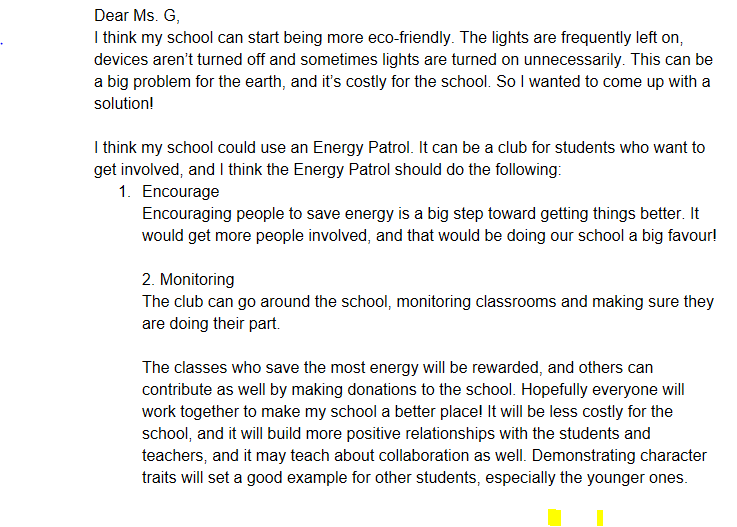 Dear Ms. G,
I think my school can start being more eco-friendly. The lights are frequently left on, devices aren't turned off and sometimes lights are turned on unnecessarily. This can be a big problem for the earth, and it's costly for the school. So I wanted to come up with a solution!

I think my school could use an Energy Patrol. It can be a club for students who want to get involved, and I think the Energy Patrol should do the following:
1. Encourage
Encouraging people to save energy is a big step toward getting things better. It would get more people involved, and that would be doing our school a big favour!

2. Monitoring
The club can go around the school, monitoring classrooms and making sure they are doing their part.

The classes who save the most energy will be rewarded, and others can contribute as well by making donations to the school. Hopefully everyone will work together to make my school a better place! It will be less costly for the school, and it will build more positive relationships with the students and teachers, and it may teach about collaboration as well. Demonstrating character traits will set a good example for other students, especially the younger ones.